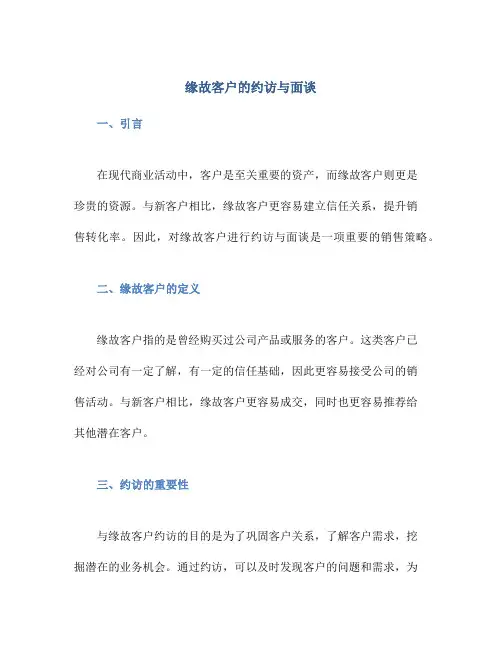 缘故客户的约访与面谈

一、引言

在现代商业活动中，客户是至关重要的资产，而缘故客户则更是珍贵的资源。与新客户相比，缘故客户更容易建立信任关系，提升销售转化率。因此，对缘故客户进行约访与面谈是一项重要的销售策略。

二、缘故客户的定义

缘故客户指的是曾经购买过公司产品或服务的客户。这类客户已经对公司有一定了解，有一定的信任基础，因此更容易接受公司的销售活动。与新客户相比，缘故客户更容易成交，同时也更容易推荐给其他潜在客户。

三、约访的重要性

与缘故客户约访的目的是为了巩固客户关系，了解客户需求，挖掘潜在的业务机会。通过约访，可以及时发现客户的问题和需求，为